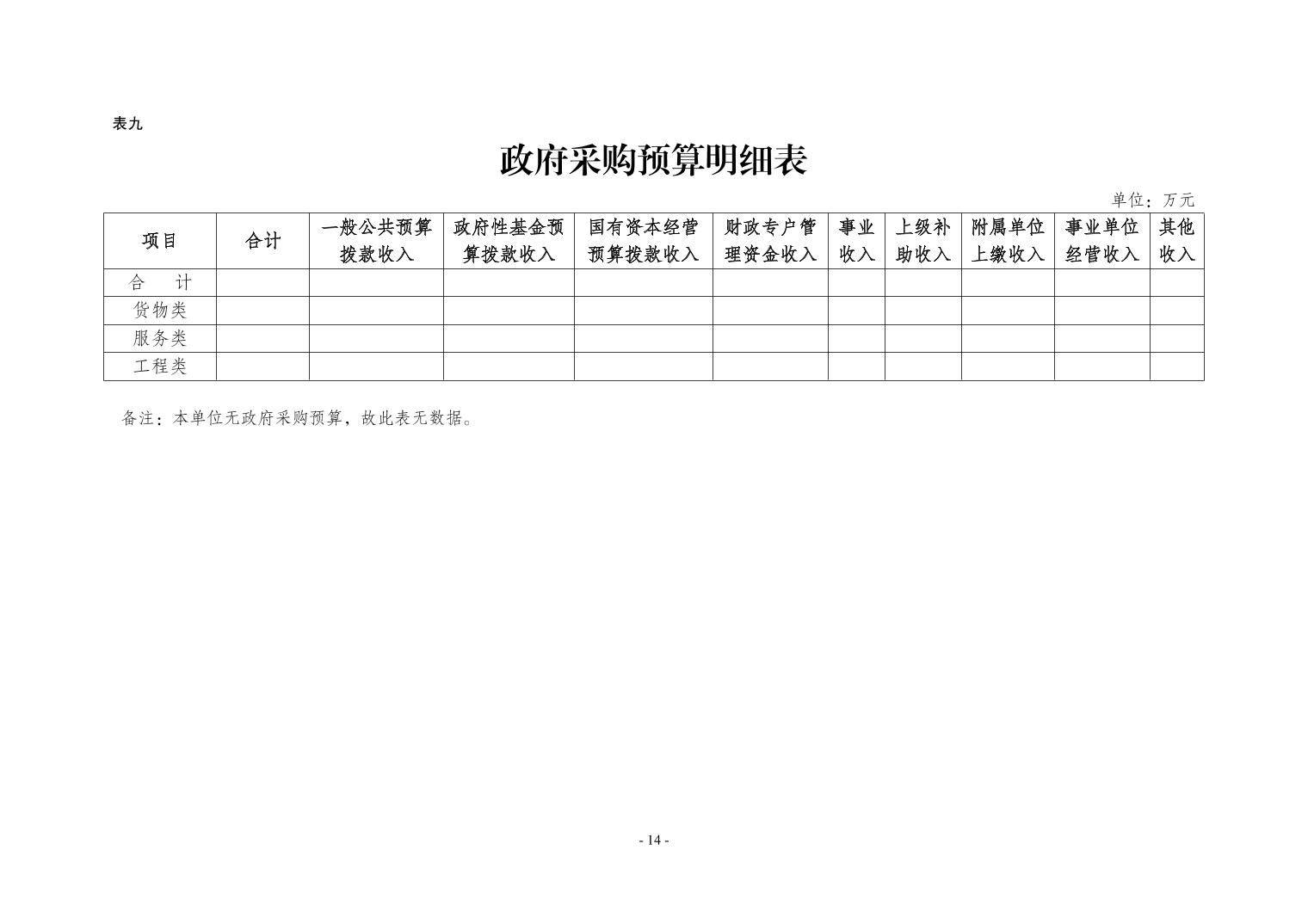 表九

政府采购预算明细表

单位：万元

| 项目 | 合计 | 一般公共预算拨款收入 | 政府性基金预算拨款收入 | 国有资本经营预算拨款收入 | 财政专户管理资金收入 | 事业收入 | 上级补助收入 | 附属单位上缴收入 | 事业单位经营收入 | 其他收入 |
|---|---|---|---|---|---|---|---|---|---|---|
| 合　计 | | | | | | | | | | |
| 货物类 | | | | | | | | | | |
| 服务类 | | | | | | | | | | |
| 工程类 | | | | | | | | | | |

备注：本单位无政府采购预算，故此表无数据。

- 14 -